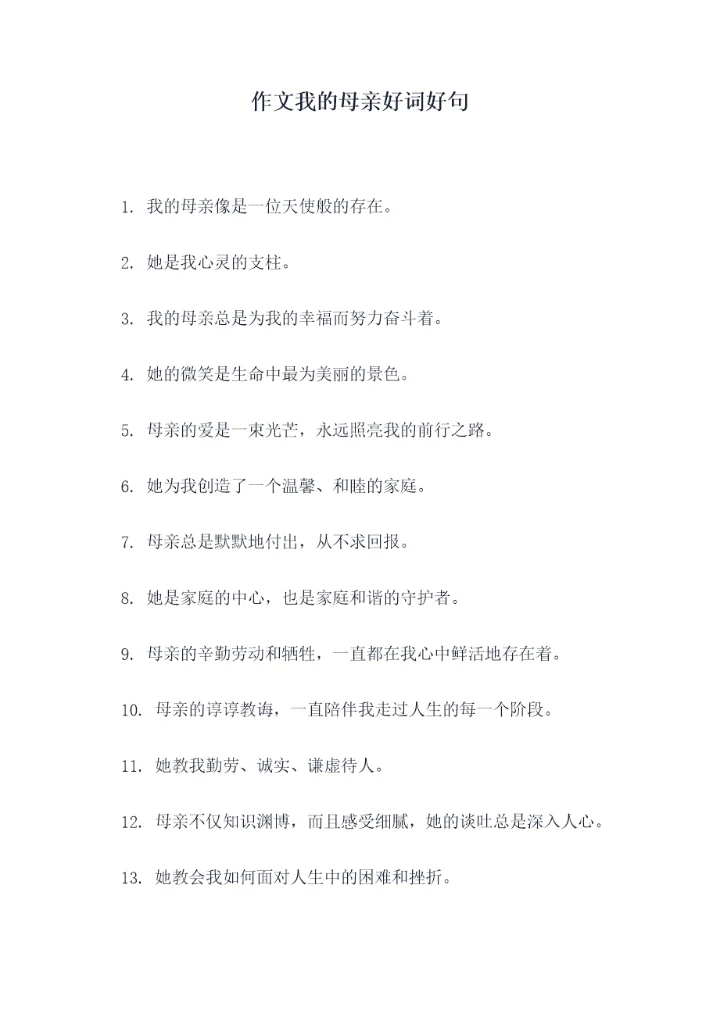 作文我的母亲好词好句

1. 我的母亲像是一位天使般的存在。

2. 她是我心灵的支柱。

3. 我的母亲总是为我的幸福而努力奋斗着。

4. 她的微笑是生命中最为美丽的景色。

5. 母亲的爱是一束光芒，永远照亮我的前行之路。

6. 她为我创造了一个温馨、和睦的家庭。

7. 母亲总是默默地付出，从不求回报。

8. 她是家庭的中心，也是家庭和谐的守护者。

9. 母亲的辛勤劳动和牺牲，一直都在我心中鲜活地存在着。

10. 母亲的谆谆教诲，一直陪伴我走过人生的每一个阶段。

11. 她教我勤劳、诚实、谦虚待人。

12. 母亲不仅知识渊博，而且感受细腻，她的谈吐总是深入人心。

13. 她教会我如何面对人生中的困难和挫折。